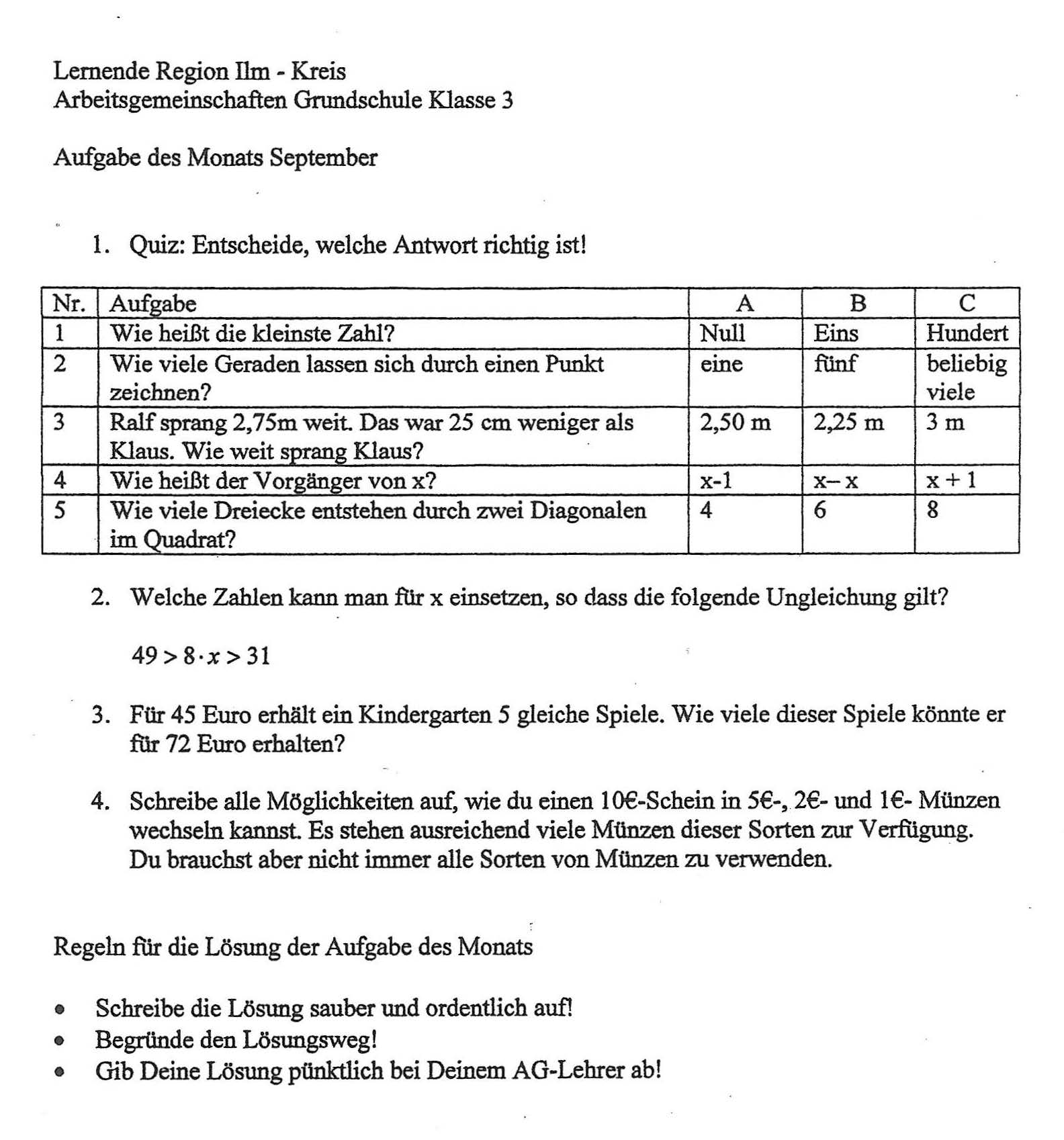 Lernende Region Ilm - Kreis
Arbeitsgemeinschaften Grundschule Klasse 3

Aufgabe des Monats September

1. Quiz: Entscheide, welche Antwort richtig ist!

| Nr. | Aufgabe | A | B | C |
|---|---|---|---|---|
| 1 | Wie heißt die kleinste Zahl? | Null | Eins | Hundert |
| 2 | Wie viele Geraden lassen sich durch einen Punkt zeichnen? | eine | fünf | beliebig viele |
| 3 | Ralf sprang 2,75m weit. Das war 25 cm weniger als Klaus. Wie weit sprang Klaus? | 2,50 m | 2,25 m | 3 m |
| 4 | Wie heißt der Vorgänger von x? | x-1 | x– x | x + 1 |
| 5 | Wie viele Dreiecke entstehen durch zwei Diagonalen im Quadrat? | 4 | 6 | 8 |

2. Welche Zahlen kann man für x einsetzen, so dass die folgende Ungleichung gilt?

$49 > 8 \cdot x > 31$

3. Für 45 Euro erhält ein Kindergarten 5 gleiche Spiele. Wie viele dieser Spiele könnte er für 72 Euro erhalten?

4. Schreibe alle Möglichkeiten auf, wie du einen 10€-Schein in 5€-, 2€- und 1€- Münzen wechseln kannst. Es stehen ausreichend viele Münzen dieser Sorten zur Verfügung. Du brauchst aber nicht immer alle Sorten von Münzen zu verwenden.

Regeln für die Lösung der Aufgabe des Monats

• Schreibe die Lösung sauber und ordentlich auf!
• Begründe den Lösungsweg!
• Gib Deine Lösung pünktlich bei Deinem AG-Lehrer ab!